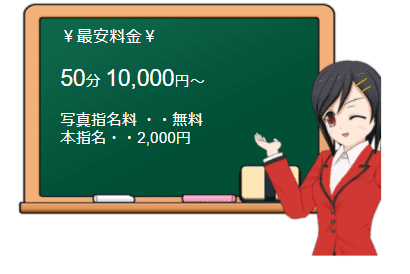 ￥最安料金￥

50分 10,000円～

写真指名料 ・・無料
本指名・・2,000円